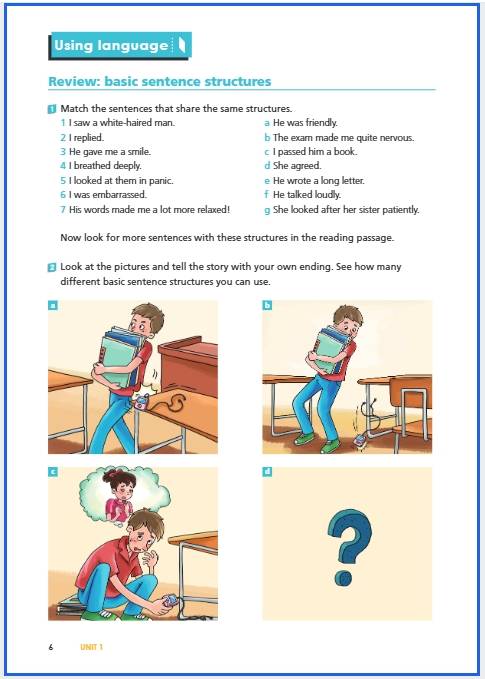 Using language

Review: basic sentence structures

1 Match the sentences that share the same structures.

1 I saw a white-haired man.
2 I replied.
3 He gave me a smile.
4 I breathed deeply.
5 I looked at them in panic.
6 I was embarrassed.
7 His words made me a lot more relaxed!

a He was friendly.
b The exam made me quite nervous.
c I passed him a book.
d She agreed.
e He wrote a long letter.
f He talked loudly.
g She looked after her sister patiently.

Now look for more sentences with these structures in the reading passage.

2 Look at the pictures and tell the story with your own ending. See how many different basic sentence structures you can use.

a

b

c

d

?

6 UNIT 1